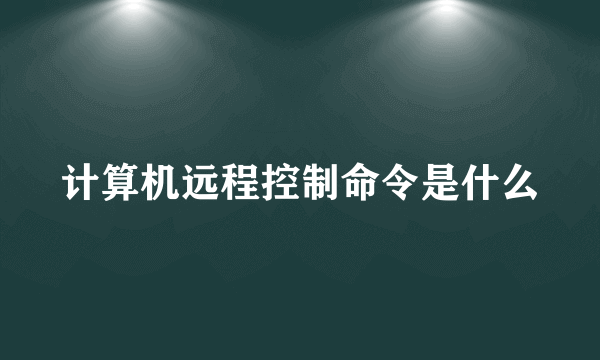 计算机远程控制命令是什么